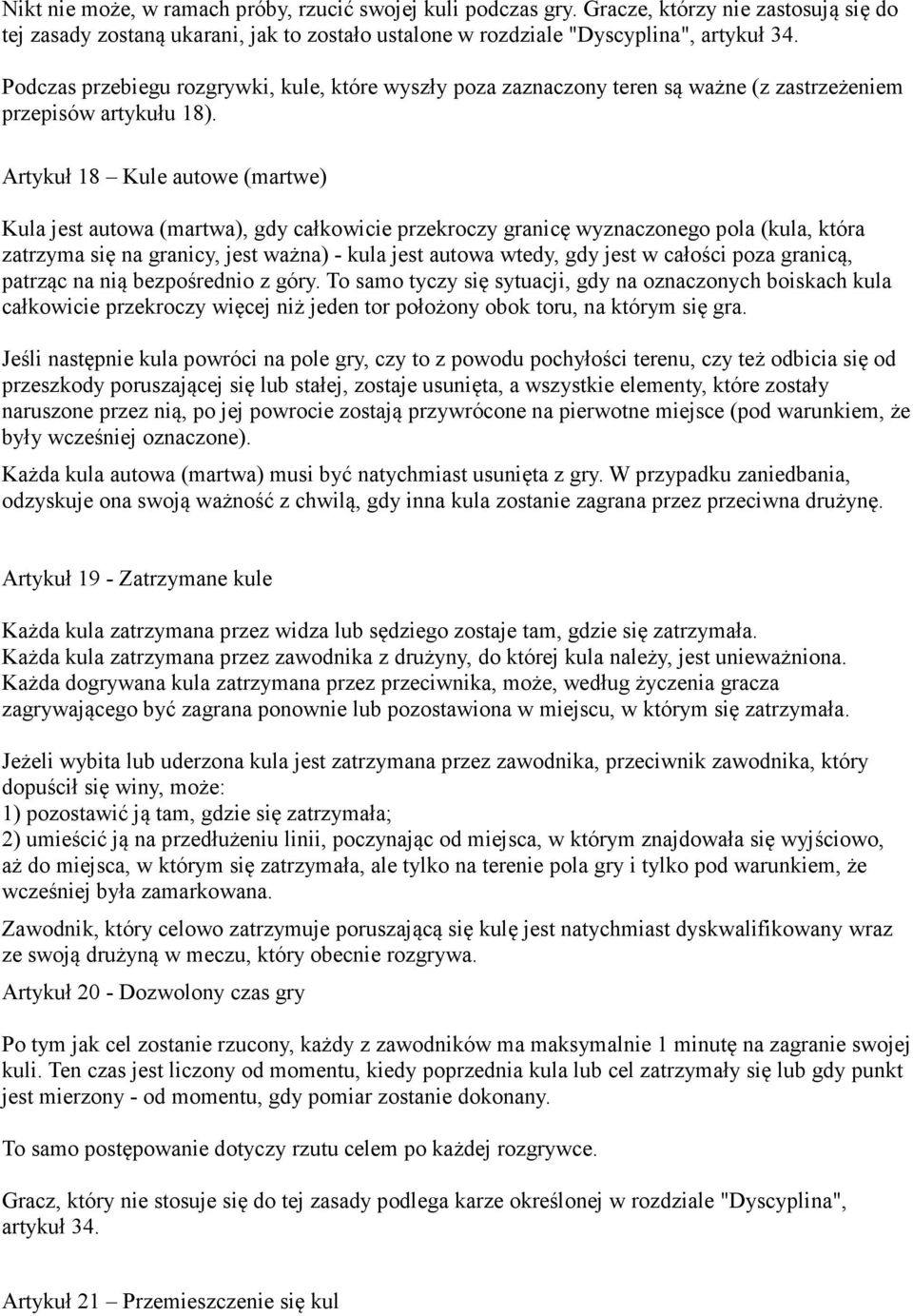 Nikt nie może, w ramach próby, rzucić swojej kuli podczas gry. Gracze, którzy nie zastosują się do tej zasady zostaną ukarani, jak to zostało ustalone w rozdziale "Dyscyplina", artykuł 34.

Podczas przebiegu rozgrywki, kule, które wyszły poza zaznaczony teren są ważne (z zastrzeżeniem przepisów artykułu 18).

Artykuł 18 – Kule autowe (martwe)

Kula jest autowa (martwa), gdy całkowicie przekroczy granicę wyznaczonego pola (kula, która zatrzyma się na granicy, jest ważna) - kula jest autowa wtedy, gdy jest w całości poza granicą, patrząc na nią bezpośrednio z góry. To samo tyczy się sytuacji, gdy na oznaczonych boiskach kula całkowicie przekroczy więcej niż jeden tor położony obok toru, na którym się gra.

Jeśli następnie kula powróci na pole gry, czy to z powodu pochyłości terenu, czy też odbicia się od przeszkody poruszającej się lub stałej, zostaje usunięta, a wszystkie elementy, które zostały naruszone przez nią, po jej powrocie zostają przywrócone na pierwotne miejsce (pod warunkiem, że były wcześniej oznaczone).

Każda kula autowa (martwa) musi być natychmiast usunięta z gry. W przypadku zaniedbania, odzyskuje ona swoją ważność z chwilą, gdy inna kula zostanie zagrana przez przeciwna drużynę.

Artykuł 19 - Zatrzymane kule

Każda kula zatrzymana przez widza lub sędziego zostaje tam, gdzie się zatrzymała.
Każda kula zatrzymana przez zawodnika z drużyny, do której kula należy, jest unieważniona.
Każda dogrywana kula zatrzymana przez przeciwnika, może, według życzenia gracza zagrywającego być zagrana ponownie lub pozostawiona w miejscu, w którym się zatrzymała.

Jeżeli wybita lub uderzona kula jest zatrzymana przez zawodnika, przeciwnik zawodnika, który dopuścił się winy, może:
1) pozostawić ją tam, gdzie się zatrzymała;
2) umieścić ją na przedłużeniu linii, poczynając od miejsca, w którym znajdowała się wyjściowo, aż do miejsca, w którym się zatrzymała, ale tylko na terenie pola gry i tylko pod warunkiem, że wcześniej była zamarkowana.

Zawodnik, który celowo zatrzymuje poruszającą się kulę jest natychmiast dyskwalifikowany wraz ze swoją drużyną w meczu, który obecnie rozgrywa.

Artykuł 20 - Dozwolony czas gry

Po tym jak cel zostanie rzucony, każdy z zawodników ma maksymalnie 1 minutę na zagranie swojej kuli. Ten czas jest liczony od momentu, kiedy poprzednia kula lub cel zatrzymały się lub gdy punkt jest mierzony - od momentu, gdy pomiar zostanie dokonany.

To samo postępowanie dotyczy rzutu celem po każdej rozgrywce.

Gracz, który nie stosuje się do tej zasady podlega karze określonej w rozdziale "Dyscyplina", artykuł 34.

Artykuł 21 – Przemieszczenie się kul